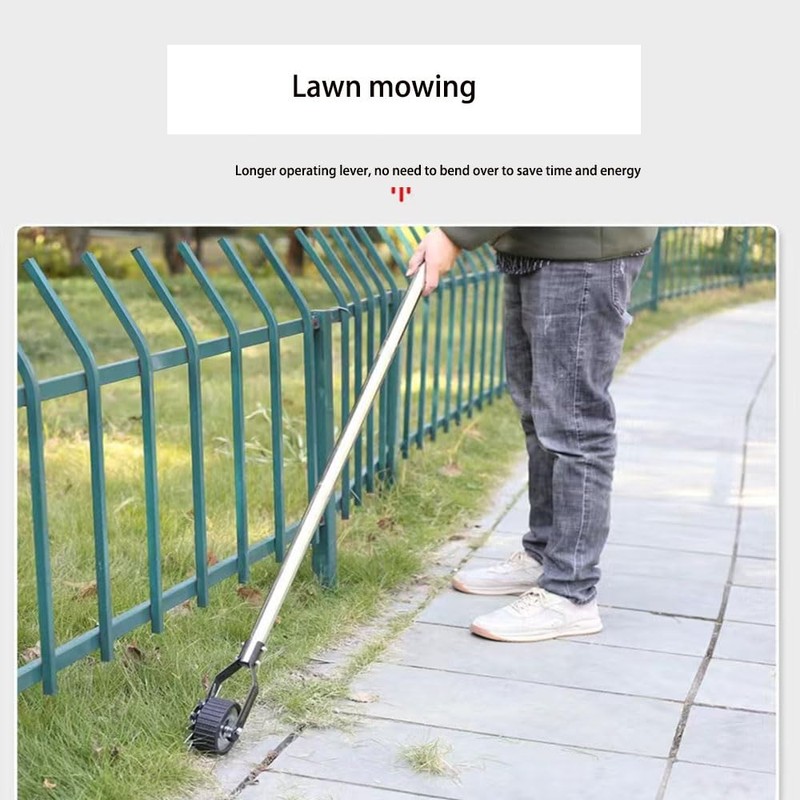 Lawn mowing

Longer operating lever, no need to bend over to save time and energy